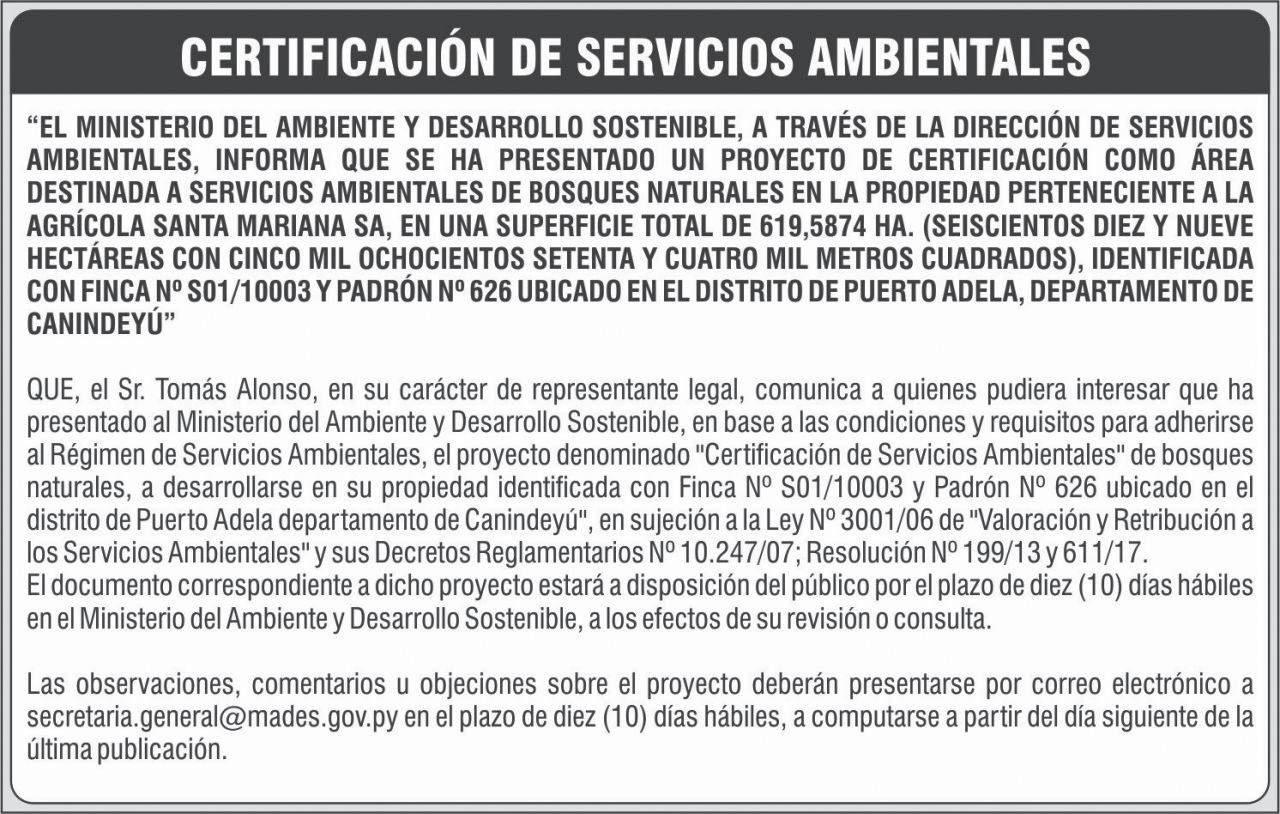 CERTIFICACIÓN DE SERVICIOS AMBIENTALES

“EL MINISTERIO DEL AMBIENTE Y DESARROLLO SOSTENIBLE, A TRAVÉS DE LA DIRECCIÓN DE SERVICIOS AMBIENTALES, INFORMA QUE SE HA PRESENTADO UN PROYECTO DE CERTIFICACIÓN COMO ÁREA DESTINADA A SERVICIOS AMBIENTALES DE BOSQUES NATURALES EN LA PROPIEDAD PERTENECIENTE A LA AGRÍCOLA SANTA MARIANA SA, EN UNA SUPERFICIE TOTAL DE 619,5874 HA. (SEISCIENTOS DIEZ Y NUEVE HECTÁREAS CON CINCO MIL OCHOCIENTOS SETENTA Y CUATRO MIL METROS CUADRADOS), IDENTIFICADA CON FINCA Nº S01/10003 Y PADRÓN Nº 626 UBICADO EN EL DISTRITO DE PUERTO ADELA, DEPARTAMENTO DE CANINDEYÚ”

QUE, el Sr. Tomás Alonso, en su carácter de representante legal, comunica a quienes pudiera interesar que ha presentado al Ministerio del Ambiente y Desarrollo Sostenible, en base a las condiciones y requisitos para adherirse al Régimen de Servicios Ambientales, el proyecto denominado "Certificación de Servicios Ambientales" de bosques naturales, a desarrollarse en su propiedad identificada con Finca Nº S01/10003 y Padrón Nº 626 ubicado en el distrito de Puerto Adela departamento de Canindeyú", en sujeción a la Ley Nº 3001/06 de "Valoración y Retribución a los Servicios Ambientales" y sus Decretos Reglamentarios Nº 10.247/07; Resolución Nº 199/13 y 611/17.
El documento correspondiente a dicho proyecto estará a disposición del público por el plazo de diez (10) días hábiles en el Ministerio del Ambiente y Desarrollo Sostenible, a los efectos de su revisión o consulta.

Las observaciones, comentarios u objeciones sobre el proyecto deberán presentarse por correo electrónico a secretaria.general@mades.gov.py en el plazo de diez (10) días hábiles, a computarse a partir del día siguiente de la última publicación.